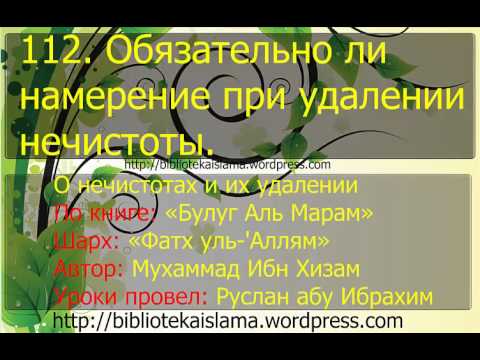 112. Обязательно ли намерение при удалении нечистоты.

http://bibliotekaislama.wordpress.com

О нечистотах и их удалении
По книге: «Булуг Аль Марам»
Шарх: «Фатх уль-'Аллям»
Автор: Мухаммад Ибн Хизам
Уроки провел: Руслан абу Ибрахим

http://bibliotekaislama.wordpress.com